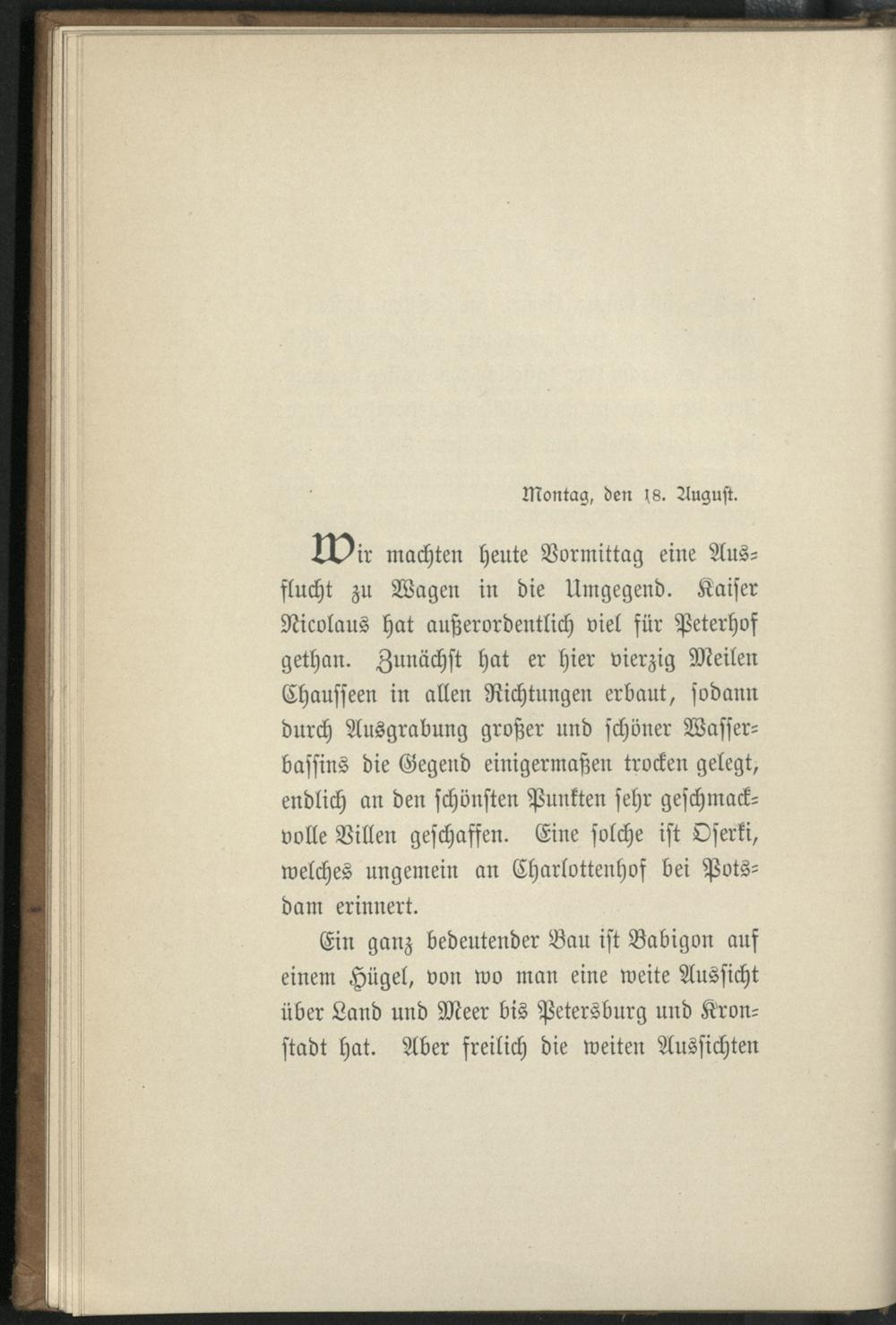 Montag, den 18. August.

Wir machten heute Vormittag eine Ausflucht zu Wagen in die Umgegend. Kaiser Nicolaus hat außerordentlich viel für Peterhof gethan. Zunächst hat er hier vierzig Meilen Chausseen in allen Richtungen erbaut, sodann durch Ausgrabung großer und schöner Wasserbassins die Gegend einigermaßen trocken gelegt, endlich an den schönsten Punkten sehr geschmackvolle Villen geschaffen. Eine solche ist Oserki, welches ungemein an Charlottenhof bei Potsdam erinnert.

Ein ganz bedeutender Bau ist Babigon auf einem Hügel, von wo man eine weite Aussicht über Land und Meer bis Petersburg und Kronstadt hat. Aber freilich die weiten Aussichten